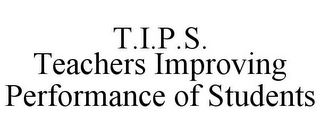 T.I.P.S.
Teachers Improving
Performance of Students